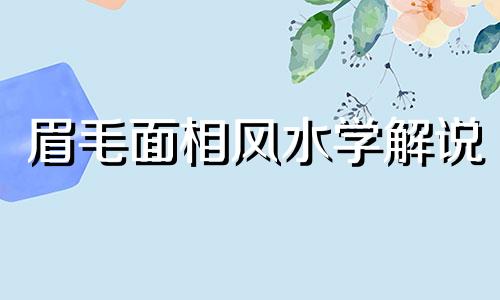 眉毛面相风水学解说